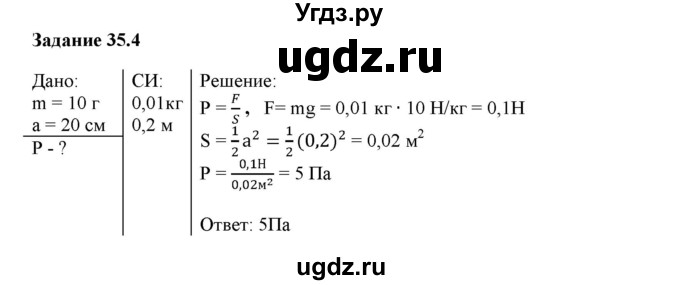 Угдз.ру

Задание 35.4

ugdz.ru

Дано:
m = 10 г
a = 20 см
P - ?

СИ:
0,01кг
0,2 м

Решение:
$P = \frac{F}{S}$, F= mg = 0,01 кг · 10 Н/кг = 0,1Н
$S = \frac{1}{2}a^2 = \frac{1}{2}(0,2)^2 = 0,02$ м$^2$
$P = \frac{0,1Н}{0,02м^2} = 5$ Па

Ответ: 5Па

ugdz.ru